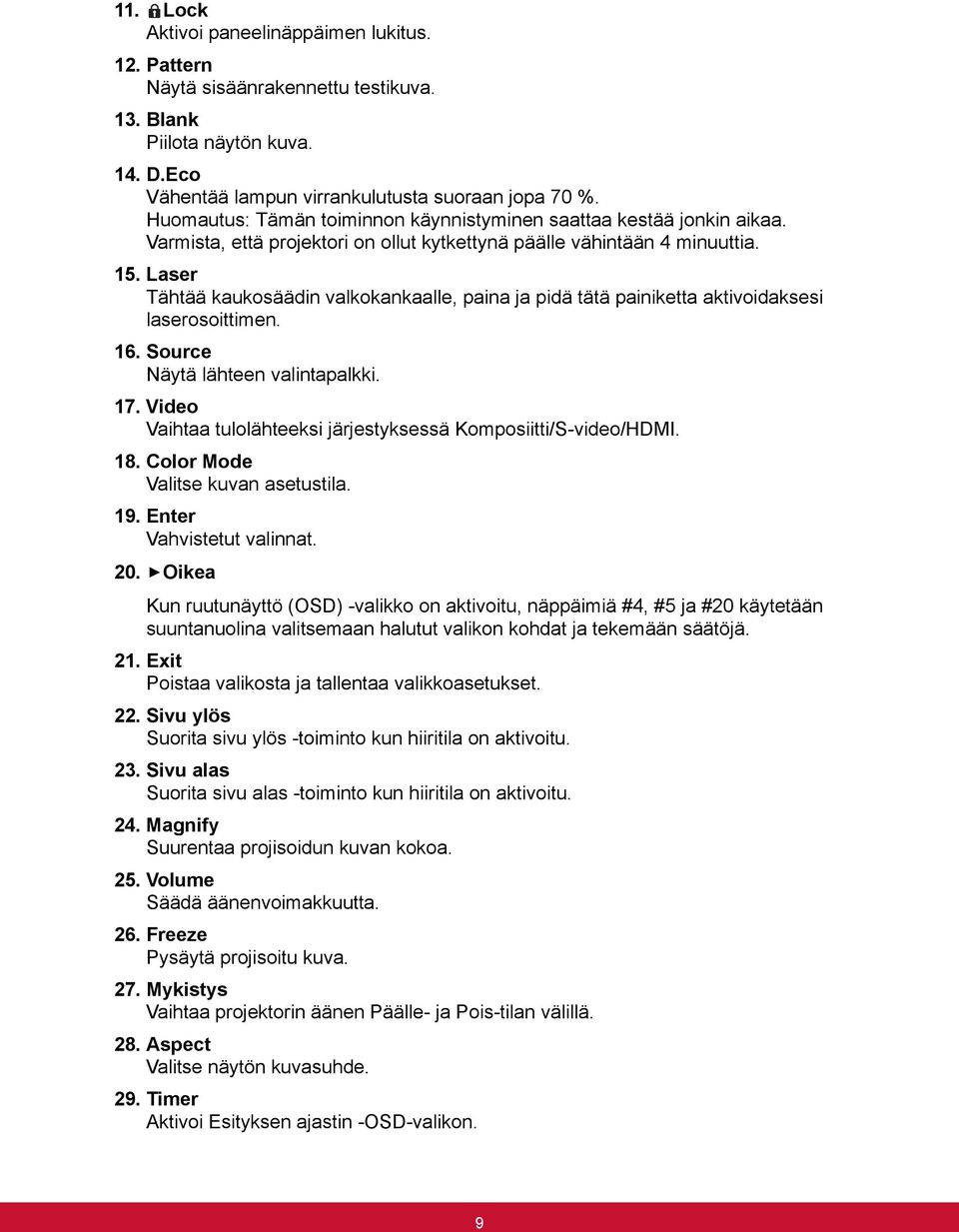 11. Lock
Aktivoi paneelinäppäimen lukitus.

12. Pattern
Näytä sisäänrakennettu testikuva.

13. Blank
Piilota näytön kuva.

14. D.Eco
Vähentää lampun virrankulutusta suoraan jopa 70 %.
Huomautus: Tämän toiminnon käynnistyminen saattaa kestää jonkin aikaa.
Varmista, että projektori on ollut kytkettynä päälle vähintään 4 minuuttia.

15. Laser
Tähtää kaukosäädin valkokankaalle, paina ja pidä tätä painiketta aktivoidaksesi laserosoittimen.

16. Source
Näytä lähteen valintapalkki.

17. Video
Vaihtaa tulolähteeksi järjestyksessä Komposiitti/S-video/HDMI.

18. Color Mode
Valitse kuvan asetustila.

19. Enter
Vahvistetut valinnat.

20. ►Oikea

Kun ruutunäyttö (OSD) -valikko on aktivoitu, näppäimiä #4, #5 ja #20 käytetään suuntanuolina valitsemaan halutut valikon kohdat ja tekemään säätöjä.

21. Exit
Poistaa valikosta ja tallentaa valikkoasetukset.

22. Sivu ylös
Suorita sivu ylös -toiminto kun hiiritila on aktivoitu.

23. Sivu alas
Suorita sivu alas -toiminto kun hiiritila on aktivoitu.

24. Magnify
Suurentaa projisoidun kuvan kokoa.

25. Volume
Säädä äänenvoimakkuutta.

26. Freeze
Pysäytä projisoitu kuva.

27. Mykistys
Vaihtaa projektorin äänen Päälle- ja Pois-tilan välillä.

28. Aspect
Valitse näytön kuvasuhde.

29. Timer
Aktivoi Esityksen ajastin -OSD-valikon.

9